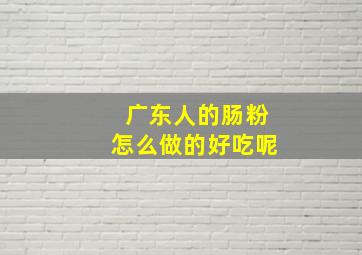 广东人的肠粉
怎么做的好吃呢